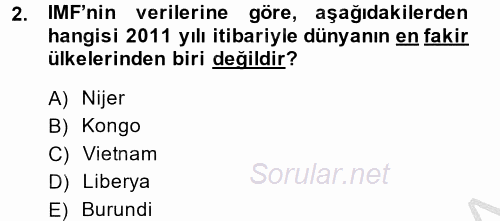 2. IMF'nin verilerine göre, aşağıdakilerden hangisi 2011 yılı itibariyle dünyanın en fakir ülkelerinden biri değildir?

A) Nijer
B) Kongo
C) Vietnam
D) Liberya
E) Burundi

Sorular.net